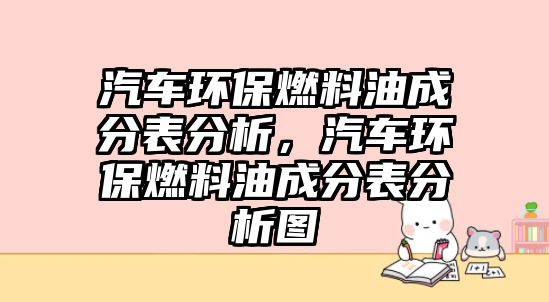 汽车环保燃料油成分表分析，汽车环保燃料油成分表分析图